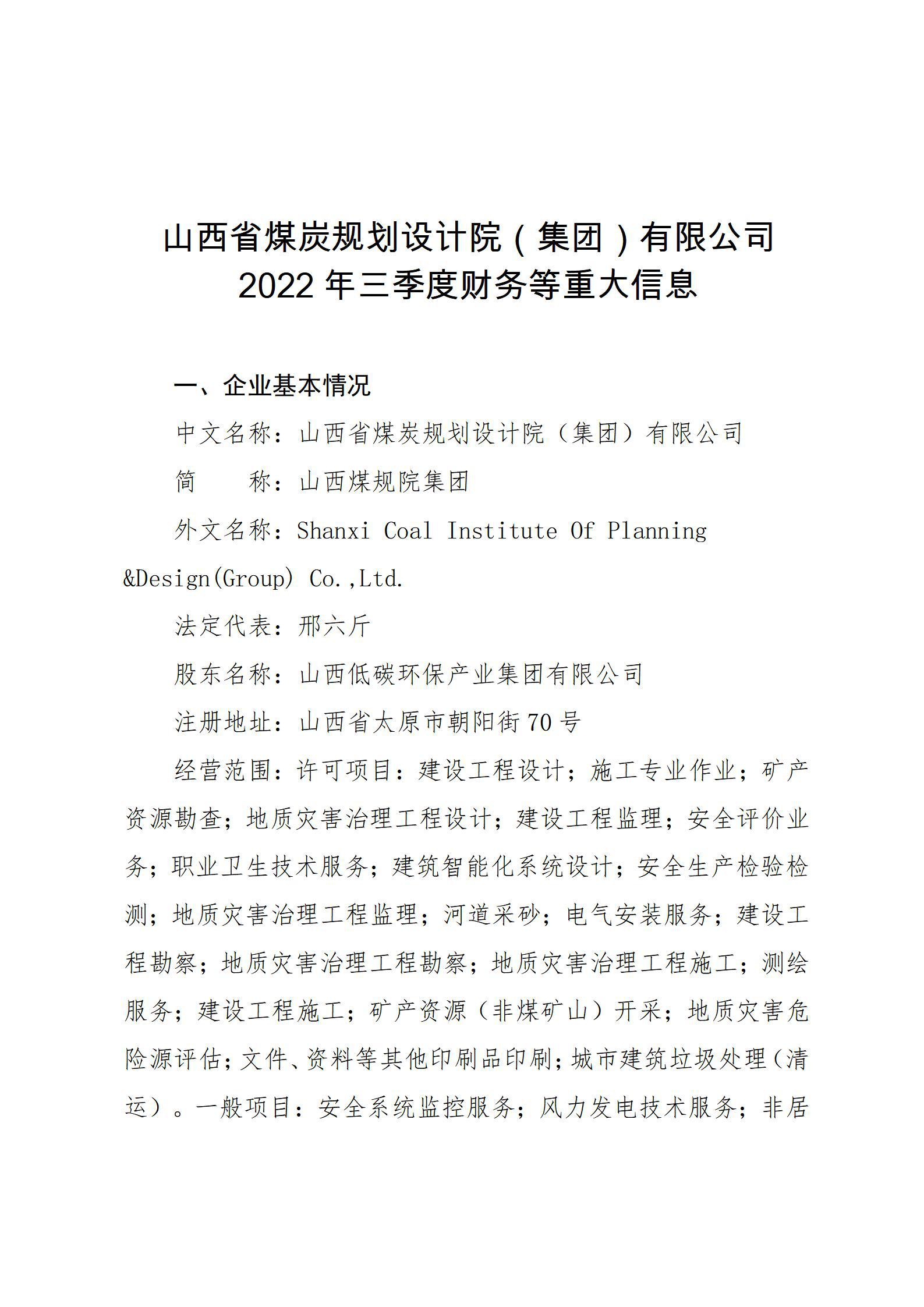 山西省煤炭规划设计院（集团）有限公司
2022 年三季度财务等重大信息

一、企业基本情况

中文名称：山西省煤炭规划设计院（集团）有限公司

简　　称：山西煤规院集团

外文名称：Shanxi Coal Institute Of Planning &Design(Group) Co.,Ltd.

法定代表：邢六斤

股东名称：山西低碳环保产业集团有限公司

注册地址：山西省太原市朝阳街 70 号

经营范围：许可项目：建设工程设计；施工专业作业；矿产资源勘查；地质灾害治理工程设计；建设工程监理；安全评价业务；职业卫生技术服务；建筑智能化系统设计；安全生产检验检测；地质灾害治理工程监理；河道采砂；电气安装服务；建设工程勘察；地质灾害治理工程勘察；地质灾害治理工程施工；测绘服务；建设工程施工；矿产资源（非煤矿山）开采；地质灾害危险源评估；文件、资料等其他印刷品印刷；城市建筑垃圾处理（清运）。一般项目：安全系统监控服务；风力发电技术服务；非居